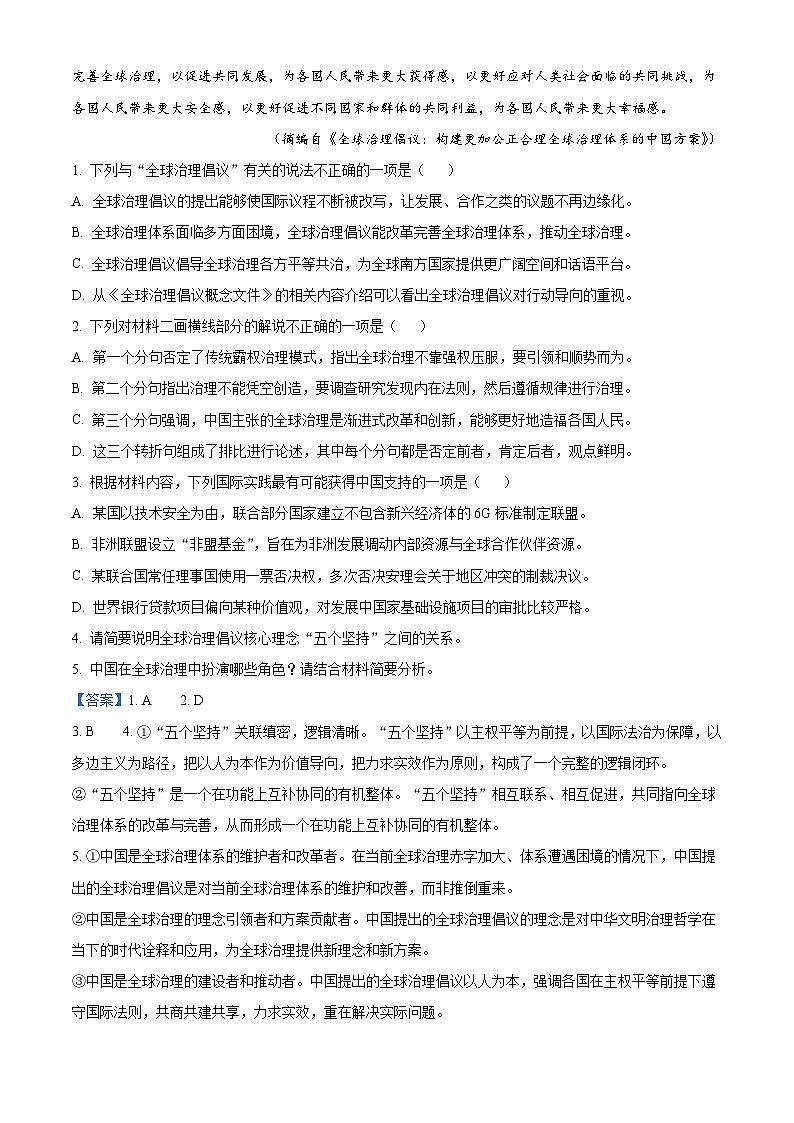 完善全球治理，以促进共同发展，为各国人民带来更大获得感，以更好应对人类社会面临的共同挑战，为各国人民带来更大安全感，以更好促进不同国家和群体的共同利益，为各国人民带来更大幸福感。

（摘编自《全球治理倡议：构建更加公正合理全球治理体系的中国方案》）

1. 下列与“全球治理倡议”有关的说法不正确的一项是（　　）

A. 全球治理倡议的提出能够使国际议程不断被改写，让发展、合作之类的议题不再边缘化。

B. 全球治理体系面临多方面困境，全球治理倡议能改革完善全球治理体系，推动全球治理。

C. 全球治理倡议倡导全球治理各方平等共治，为全球南方国家提供更广阔空间和话语平台。

D. 从《全球治理倡议概念文件》的相关内容介绍可以看出全球治理倡议对行动导向的重视。

2. 下列对材料二画横线部分的解说不正确的一项是（　　）

A. 第一个分句否定了传统霸权治理模式，指出全球治理不靠强权压服，要引领和顺势而为。

B. 第二个分句指出治理不能凭空创造，要调查研究发现内在法则，然后遵循规律进行治理。

C. 第三个分句强调，中国主张的全球治理是渐进式改革和创新，能够更好地造福各国人民。

D. 这三个转折句组成了排比进行论述，其中每个分句都是否定前者，肯定后者，观点鲜明。

3. 根据材料内容，下列国际实践最有可能获得中国支持的一项是（　　）

A. 某国以技术安全为由，联合部分国家建立不包含新兴经济体的 6G 标准制定联盟。

B. 非洲联盟设立“非盟基金”，旨在为非洲发展调动内部资源与全球合作伙伴资源。

C. 某联合国常任理事国使用一票否决权，多次否决安理会关于地区冲突的制裁决议。

D. 世界银行贷款项目偏向某种价值观，对发展中国家基础设施项目的审批比较严格。

4. 请简要说明全球治理倡议核心理念“五个坚持”之间的关系。

5. 中国在全球治理中扮演哪些角色？请结合材料简要分析。

【答案】1. A　　2. D

3. B　　4. ①“五个坚持”关联缜密，逻辑清晰。“五个坚持”以主权平等为前提，以国际法治为保障，以多边主义为路径，把以人为本作为价值导向，把力求实效作为原则，构成了一个完整的逻辑闭环。

②“五个坚持”是一个在功能上互补协同的有机整体。“五个坚持”相互联系、相互促进，共同指向全球治理体系的改革与完善，从而形成一个在功能上互补协同的有机整体。

5. ①中国是全球治理体系的维护者和改革者。在当前全球治理赤字加大、体系遭遇困境的情况下，中国提出的全球治理倡议是对当前全球治理体系的维护和改善，而非推倒重来。

②中国是全球治理的理念引领者和方案贡献者。中国提出的全球治理倡议的理念是对中华文明治理哲学在当下的时代诠释和应用，为全球治理提供新理念和新方案。

③中国是全球治理的建设者和推动者。中国提出的全球治理倡议以人为本，强调各国在主权平等前提下遵守国际法则，共商共建共享，力求实效，重在解决实际问题。